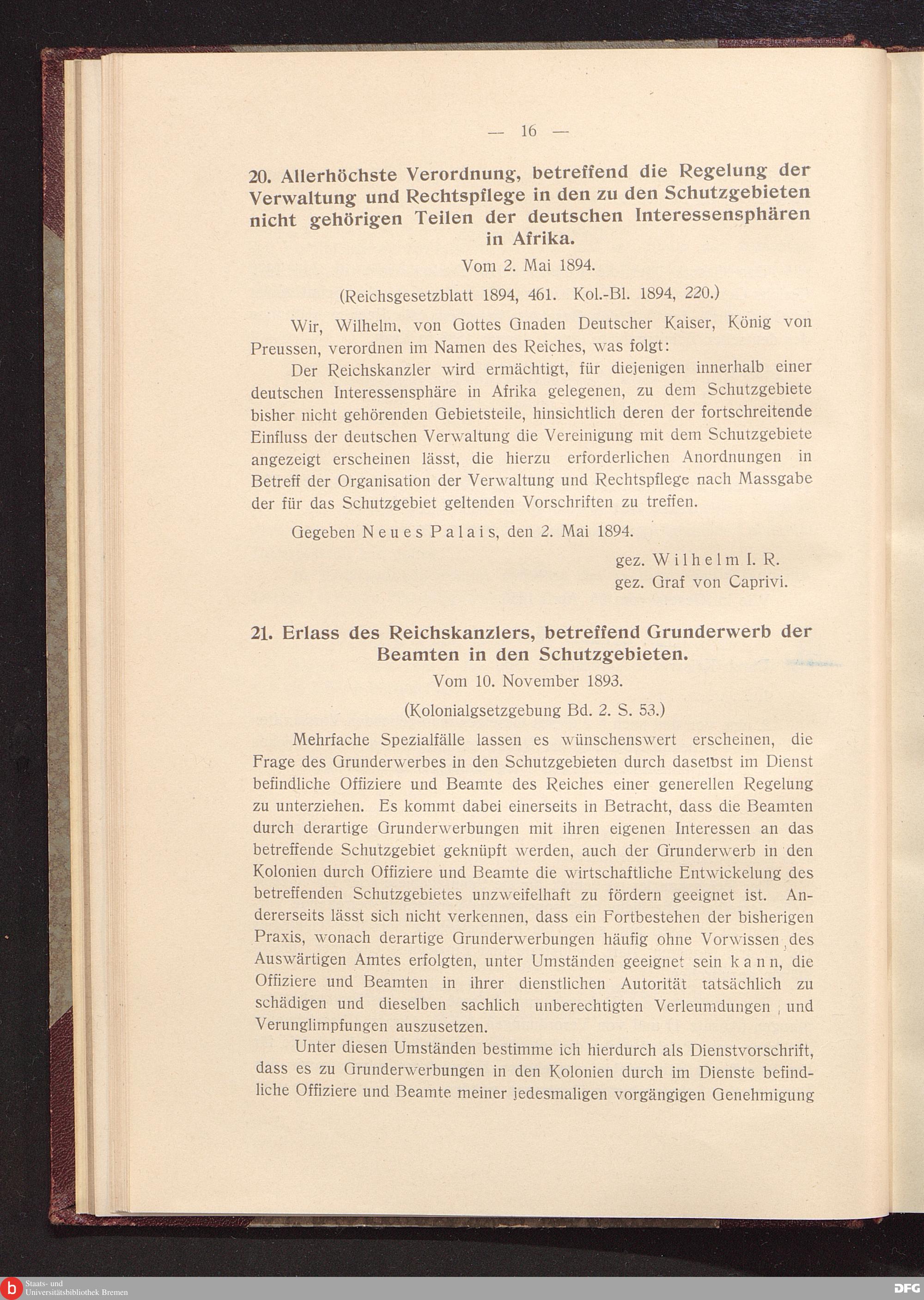 — 16 —

20. Allerhöchste Verordnung, betreffend die Regelung der Verwaltung und Rechtspflege in den zu den Schutzgebieten nicht gehörigen Teilen der deutschen Interessensphären in Afrika.

Vom 2. Mai 1894.

(Reichsgesetzblatt 1894, 461. Kol.-Bl. 1894, 220.)

Wir, Wilhelm, von Gottes Gnaden Deutscher Kaiser, König von Preussen, verordnen im Namen des Reiches, was folgt:

Der Reichskanzler wird ermächtigt, für diejenigen innerhalb einer deutschen Interessensphäre in Afrika gelegenen, zu dem Schutzgebiete bisher nicht gehörenden Gebietsteile, hinsichtlich deren der fortschreitende Einfluss der deutschen Verwaltung die Vereinigung mit dem Schutzgebiete angezeigt erscheinen lässt, die hierzu erforderlichen Anordnungen in Betreff der Organisation der Verwaltung und Rechtspflege nach Massgabe der für das Schutzgebiet geltenden Vorschriften zu treffen.

Gegeben Neues Palais, den 2. Mai 1894.

gez. Wilhelm I. R.
gez. Graf von Caprivi.

21. Erlass des Reichskanzlers, betreffend Grunderwerb der Beamten in den Schutzgebieten.

Vom 10. November 1893.

(Kolonialgsetzgebung Bd. 2. S. 53.)

Mehrfache Spezialfälle lassen es wünschenswert erscheinen, die Frage des Grunderwerbes in den Schutzgebieten durch daselbst im Dienst befindliche Offiziere und Beamte des Reiches einer generellen Regelung zu unterziehen. Es kommt dabei einerseits in Betracht, dass die Beamten durch derartige Grunderwerbungen mit ihren eigenen Interessen an das betreffende Schutzgebiet geknüpft werden, auch der Grunderwerb in den Kolonien durch Offiziere und Beamte die wirtschaftliche Entwickelung des betreffenden Schutzgebietes unzweifelhaft zu fördern geeignet ist. Andererseits lässt sich nicht verkennen, dass ein Fortbestehen der bisherigen Praxis, wonach derartige Grunderwerbungen häufig ohne Vorwissen des Auswärtigen Amtes erfolgten, unter Umständen geeignet sein kann, die Offiziere und Beamten in ihrer dienstlichen Autorität tatsächlich zu schädigen und dieselben sachlich unberechtigten Verleumdungen und Verunglimpfungen auszusetzen.

Unter diesen Umständen bestimme ich hierdurch als Dienstvorschrift, dass es zu Grunderwerbungen in den Kolonien durch im Dienste befindliche Offiziere und Beamte meiner jedesmaligen vorgängigen Genehmigung

Staats- und Universitätsbibliothek Bremen
DFG